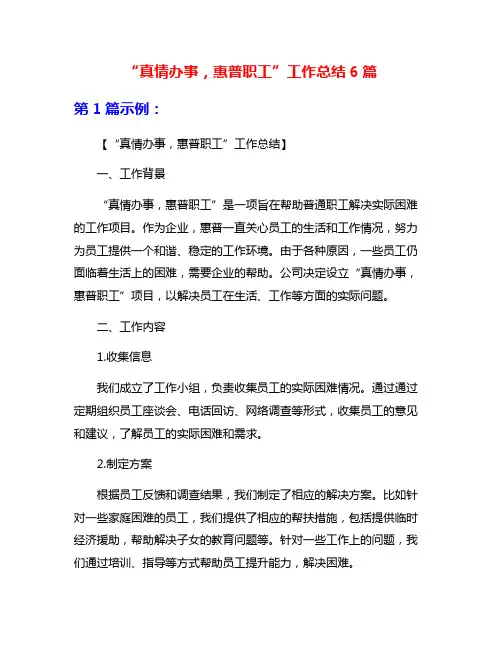 “真情办事，惠普职工”工作总结 6 篇

第 1 篇示例：

【“真情办事，惠普职工”工作总结】

一、工作背景

“真情办事，惠普职工”是一项旨在帮助普通职工解决实际困难的工作项目。作为企业，惠普一直关心员工的生活和工作情况，努力为员工提供一个和谐、稳定的工作环境。由于各种原因，一些员工仍面临着生活上的困难，需要企业的帮助。公司决定设立“真情办事，惠普职工”项目，以解决员工在生活、工作等方面的实际问题。

二、工作内容

1.收集信息

我们成立了工作小组，负责收集员工的实际困难情况。通过通过定期组织员工座谈会、电话回访、网络调查等形式，收集员工的意见和建议，了解员工的实际困难和需求。

2.制定方案

根据员工反馈和调查结果，我们制定了相应的解决方案。比如针对一些家庭困难的员工，我们提供了相应的帮扶措施，包括提供临时经济援助，帮助解决子女的教育问题等。针对一些工作上的问题，我们通过培训、指导等方式帮助员工提升能力，解决困难。